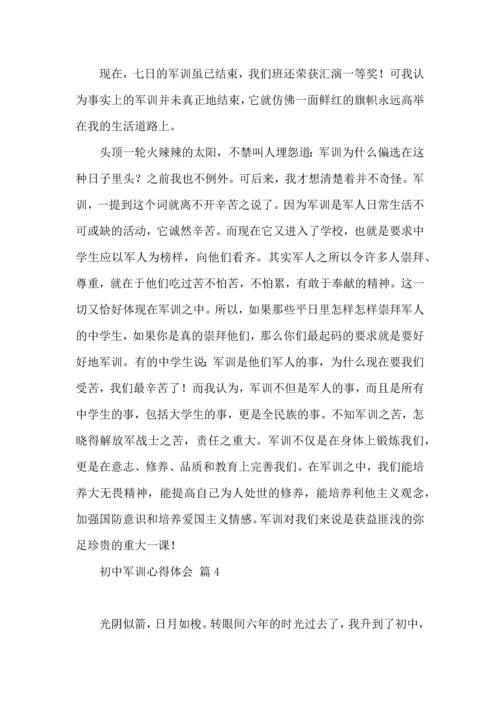 现在，七日的军训虽已结束，我们班还荣获汇演一等奖！可我认为事实上的军训并未真正地结束，它就仿佛一面鲜红的旗帜永远高举在我的生活道路上。

头顶一轮火辣辣的太阳，不禁叫人埋怨道：军训为什么偏选在这种日子里头？之前我也不例外。可后来，我才想清楚着并不奇怪。军训，一提到这个词就离不开辛苦之说了。因为军训是军人日常生活不可或缺的活动，它诚然辛苦。而现在它又进入了学校，也就是要求中学生应以军人为榜样，向他们看齐。其实军人之所以令许多人崇拜、尊重，就在于他们吃过苦不怕苦，不怕累，有敢于奉献的精神。这一切又恰好体现在军训之中。所以，如果那些平日里怎样怎样崇拜军人的中学生，如果你是真的崇拜他们，那么你们最起码的要求就是要好好地军训。有的中学生说：军训是他们军人的事，为什么现在要我们受苦，我们最辛苦了！而我认为，军训不但是军人的事，而且是所有中学生的事，包括大学生的事，更是全民族的事。不知军训之苦，怎晓得解放军战士之苦，责任之重大。军训不仅是在身体上锻炼我们，更是在意志、修养、品质和教育上完善我们。在军训之中，我们能培养大无畏精神，能提高自己为人处世的修养，能培养利他主义观念，加强国防意识和培养爱国主义情感。军训对我们来说是获益匪浅的弥足珍贵的重大一课！

初中军训心得体会 篇4

光阴似箭，日月如梭。转眼间六年的时光过去了，我升到了初中，